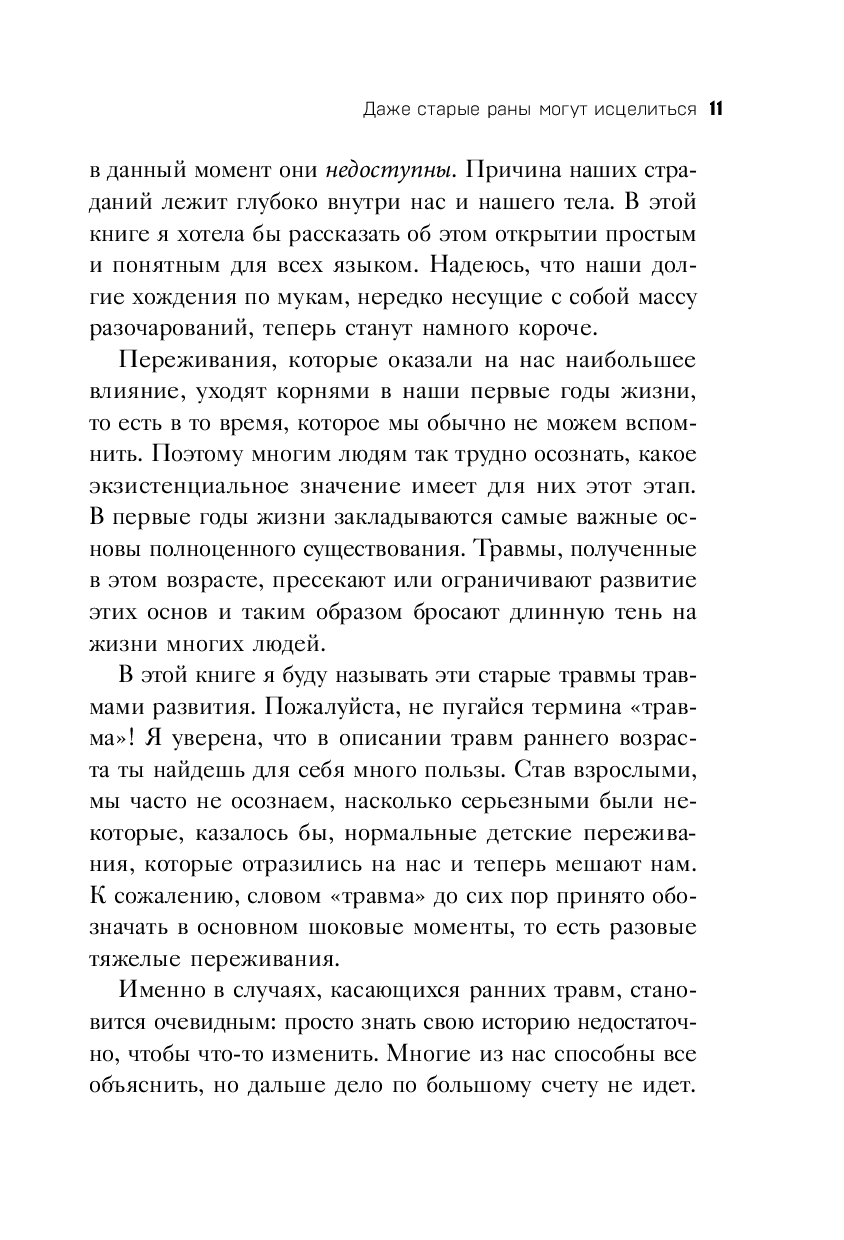 Даже старые раны могут исцелиться 11

в данный момент они недоступны. Причина наших страданий лежит глубоко внутри нас и нашего тела. В этой книге я хотела бы рассказать об этом открытии простым и понятным для всех языком. Надеюсь, что наши долгие хождения по мукам, нередко несущие с собой массу разочарований, теперь станут намного короче.

Переживания, которые оказали на нас наибольшее влияние, уходят корнями в наши первые годы жизни, то есть в то время, которое мы обычно не можем вспомнить. Поэтому многим людям так трудно осознать, какое экзистенциальное значение имеет для них этот этап. В первые годы жизни закладываются самые важные основы полноценного существования. Травмы, полученные в этом возрасте, пресекают или ограничивают развитие этих основ и таким образом бросают длинную тень на жизни многих людей.

В этой книге я буду называть эти старые травмы травмами развития. Пожалуйста, не пугайся термина «травма»! Я уверена, что в описании травм раннего возраста ты найдешь для себя много пользы. Став взрослыми, мы часто не осознаем, насколько серьезными были некоторые, казалось бы, нормальные детские переживания, которые отразились на нас и теперь мешают нам. К сожалению, словом «травма» до сих пор принято обозначать в основном шоковые моменты, то есть разовые тяжелые переживания.

Именно в случаях, касающихся ранних травм, становится очевидным: просто знать свою историю недостаточно, чтобы что-то изменить. Многие из нас способны все объяснить, но дальше дело по большому счету не идет.